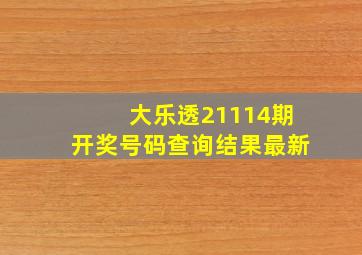 大乐透21114期
开奖号码查询结果最新